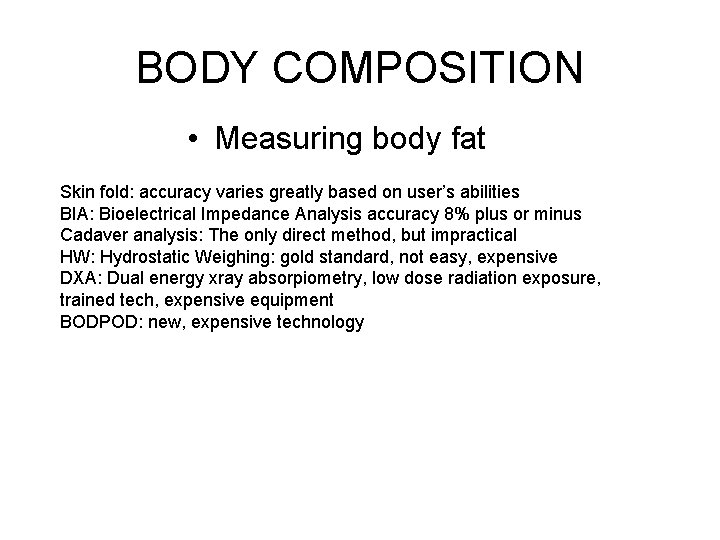 BODY COMPOSITION

• Measuring body fat

Skin fold: accuracy varies greatly based on user's abilities
BIA: Bioelectrical Impedance Analysis accuracy 8% plus or minus
Cadaver analysis: The only direct method, but impractical
HW: Hydrostatic Weighing: gold standard, not easy, expensive
DXA: Dual energy xray absorpiometry, low dose radiation exposure, trained tech, expensive equipment
BODPOD: new, expensive technology